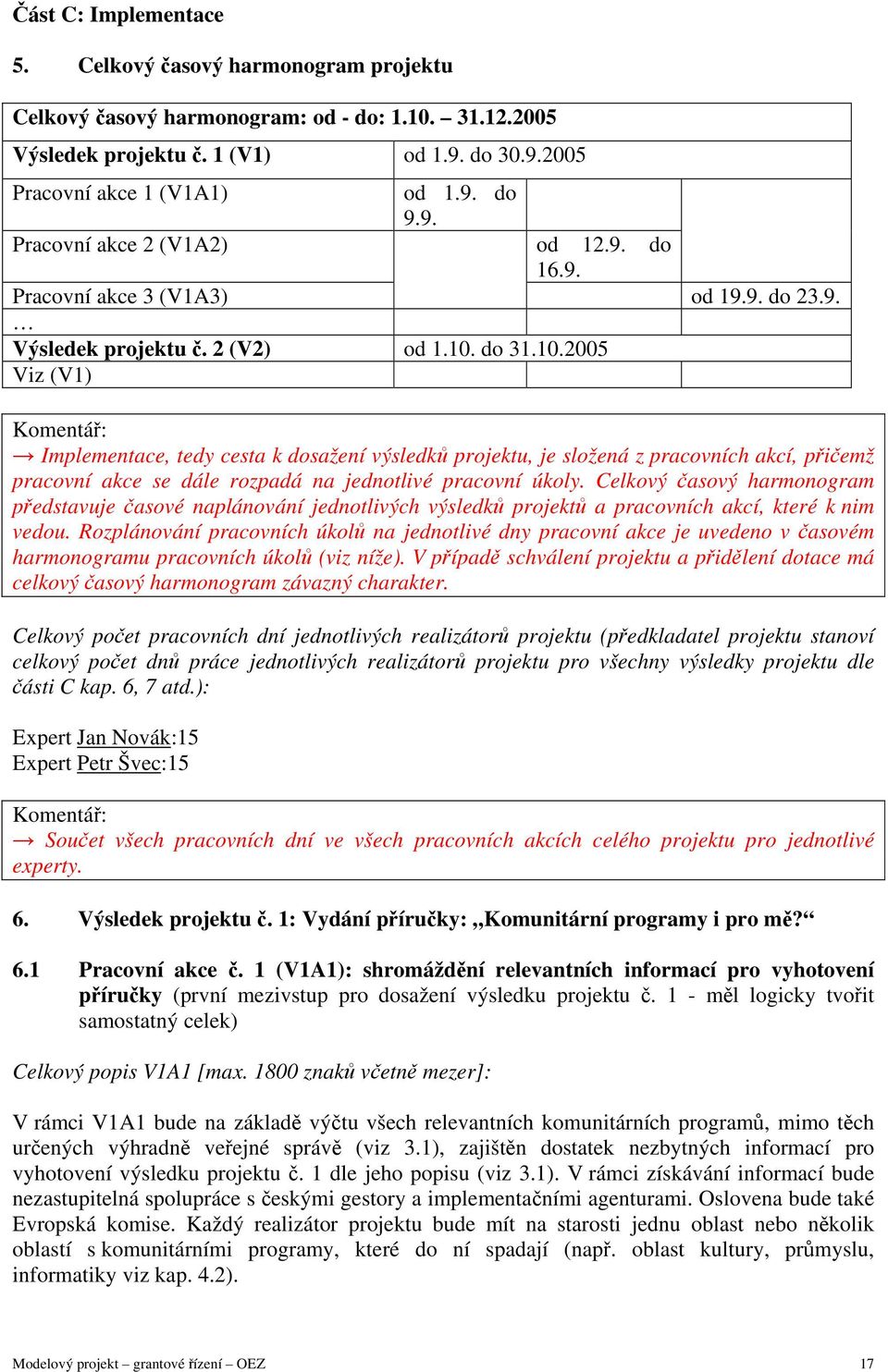 Část C: Implementace

5. Celkový časový harmonogram projektu

| Celkový časový harmonogram: od - do: 1.10. – 31.12.2005 | | | |
|---|---|---|---|
| Výsledek projektu č. 1 (V1) | od 1.9. do 30.9.2005 | | |
| Pracovní akce 1 (V1A1) | od 1.9. do 9.9. | | |
| Pracovní akce 2 (V1A2) | | od 12.9. do 16.9. | |
| Pracovní akce 3 (V1A3) | | | od 19.9. do 23.9. |
| … | | | |
| Výsledek projektu č. 2 (V2) | od 1.10. do 31.10.2005 | | |
| Viz (V1) | | | |

Komentář:
→ Implementace, tedy cesta k dosažení výsledků projektu, je složená z pracovních akcí, přičemž pracovní akce se dále rozpadá na jednotlivé pracovní úkoly. Celkový časový harmonogram představuje časové naplánování jednotlivých výsledků projektů a pracovních akcí, které k nim vedou. Rozplánování pracovních úkolů na jednotlivé dny pracovní akce je uvedeno v časovém harmonogramu pracovních úkolů (viz níže). V případě schválení projektu a přidělení dotace má celkový časový harmonogram závazný charakter.

Celkový počet pracovních dní jednotlivých realizátorů projektu (předkladatel projektu stanoví celkový počet dnů práce jednotlivých realizátorů projektu pro všechny výsledky projektu dle části C kap. 6, 7 atd.):

Expert Jan Novák:15
Expert Petr Švec:15

Komentář:
→ Součet všech pracovních dní ve všech pracovních akcích celého projektu pro jednotlivé experty.

6. Výsledek projektu č. 1: Vydání příručky: „Komunitární programy i pro mě?“

6.1 Pracovní akce č. 1 (V1A1): shromáždění relevantních informací pro vyhotovení příručky (první mezivstup pro dosažení výsledku projektu č. 1 - měl logicky tvořit samostatný celek)

Celkový popis V1A1 [max. 1800 znaků včetně mezer]:

V rámci V1A1 bude na základě výčtu všech relevantních komunitárních programů, mimo těch určených výhradně veřejné správě (viz 3.1), zajištěn dostatek nezbytných informací pro vyhotovení výsledku projektu č. 1 dle jeho popisu (viz 3.1). V rámci získávání informací bude nezastupitelná spolupráce s českými gestory a implementačními agenturami. Oslovena bude také Evropská komise. Každý realizátor projektu bude mít na starosti jednu oblast nebo několik oblastí s komunitárními programy, které do ní spadají (např. oblast kultury, průmyslu, informatiky viz kap. 4.2).

Modelový projekt – grantové řízení – OEZ 17